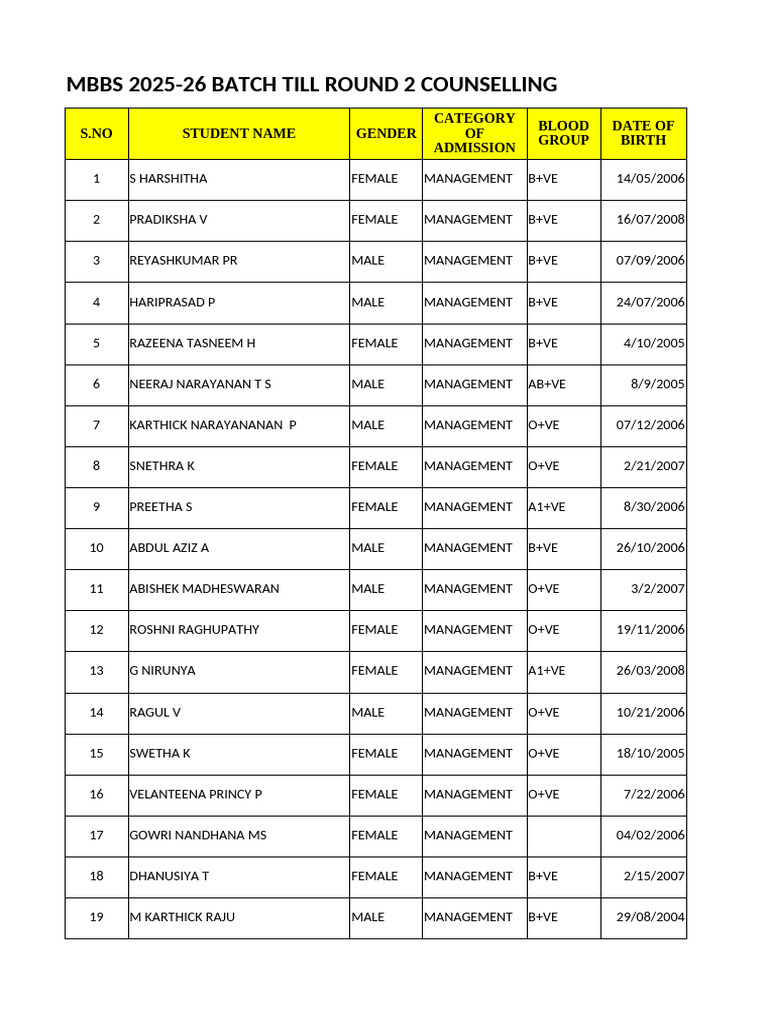 MBBS 2025-26 BATCH TILL ROUND 2 COUNSELLING

| S.NO | STUDENT NAME | GENDER | CATEGORY OF ADMISSION | BLOOD GROUP | DATE OF BIRTH |
|---|---|---|---|---|---|
| 1 | S HARSHITHA | FEMALE | MANAGEMENT | B+VE | 14/05/2006 |
| 2 | PRADIKSHA V | FEMALE | MANAGEMENT | B+VE | 16/07/2008 |
| 3 | REYASHKUMAR PR | MALE | MANAGEMENT | B+VE | 07/09/2006 |
| 4 | HARIPRASAD P | MALE | MANAGEMENT | B+VE | 24/07/2006 |
| 5 | RAZEENA TASNEEM H | FEMALE | MANAGEMENT | B+VE | 4/10/2005 |
| 6 | NEERAJ NARAYANAN T S | MALE | MANAGEMENT | AB+VE | 8/9/2005 |
| 7 | KARTHICK NARAYANANAN P | MALE | MANAGEMENT | O+VE | 07/12/2006 |
| 8 | SNETHRA K | FEMALE | MANAGEMENT | O+VE | 2/21/2007 |
| 9 | PREETHA S | FEMALE | MANAGEMENT | A1+VE | 8/30/2006 |
| 10 | ABDUL AZIZ A | MALE | MANAGEMENT | B+VE | 26/10/2006 |
| 11 | ABISHEK MADHESWARAN | MALE | MANAGEMENT | O+VE | 3/2/2007 |
| 12 | ROSHNI RAGHUPATHY | FEMALE | MANAGEMENT | O+VE | 19/11/2006 |
| 13 | G NIRUNYA | FEMALE | MANAGEMENT | A1+VE | 26/03/2008 |
| 14 | RAGUL V | MALE | MANAGEMENT | O+VE | 10/21/2006 |
| 15 | SWETHA K | FEMALE | MANAGEMENT | O+VE | 18/10/2005 |
| 16 | VELANTEENA PRINCY P | FEMALE | MANAGEMENT | O+VE | 7/22/2006 |
| 17 | GOWRI NANDHANA MS | FEMALE | MANAGEMENT | | 04/02/2006 |
| 18 | DHANUSIYA T | FEMALE | MANAGEMENT | B+VE | 2/15/2007 |
| 19 | M KARTHICK RAJU | MALE | MANAGEMENT | B+VE | 29/08/2004 |